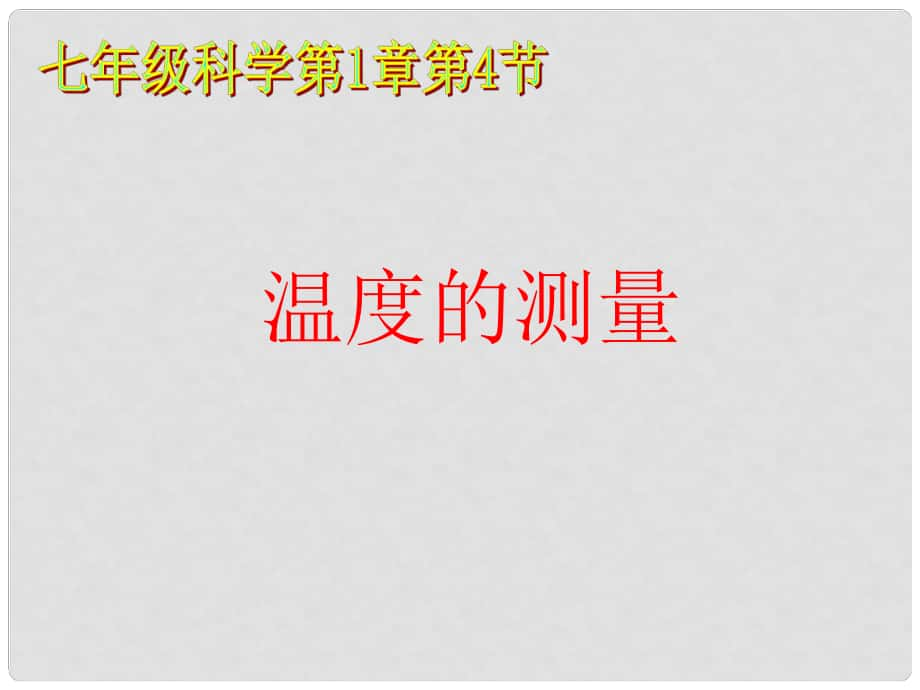 七年级科学第1章第4节

温度的测量